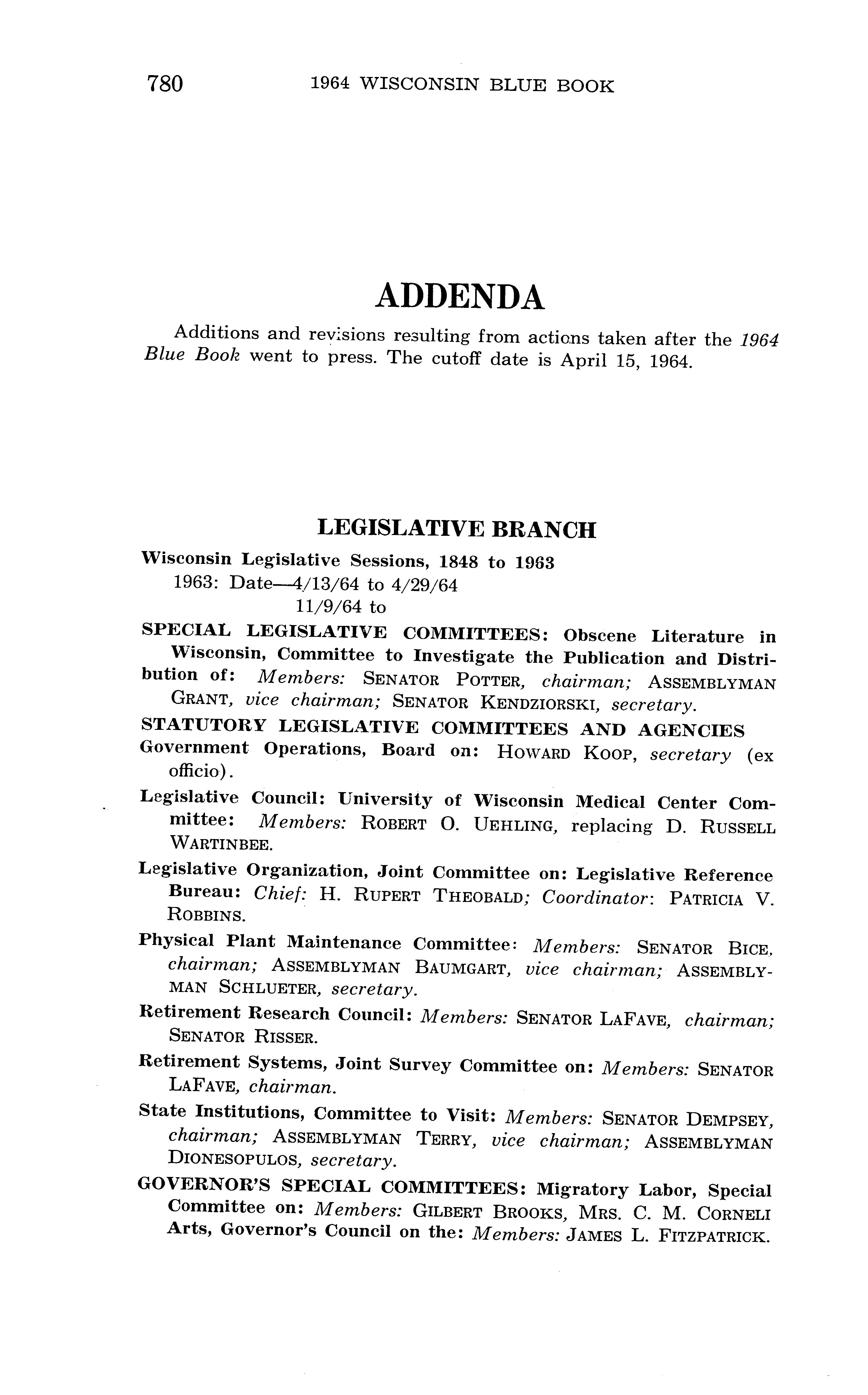 780 1964 WISCONSIN BLUE BOOK

ADDENDA

Additions and revisions resulting from actions taken after the 1964 Blue Book went to press. The cutoff date is April 15, 1964.

LEGISLATIVE BRANCH

Wisconsin Legislative Sessions, 1848 to 1963
1963: Date—4/13/64 to 4/29/64
11/9/64 to

SPECIAL LEGISLATIVE COMMITTEES: Obscene Literature in Wisconsin, Committee to Investigate the Publication and Distribution of: Members: SENATOR POTTER, chairman; ASSEMBLYMAN GRANT, vice chairman; SENATOR KENDZIORSKI, secretary.

STATUTORY LEGISLATIVE COMMITTEES AND AGENCIES

Government Operations, Board on: HOWARD KOOP, secretary (ex officio).

Legislative Council: University of Wisconsin Medical Center Committee: Members: ROBERT O. UEHLING, replacing D. RUSSELL WARTINBEE.

Legislative Organization, Joint Committee on: Legislative Reference Bureau: Chief: H. RUPERT THEOBALD; Coordinator: PATRICIA V. ROBBINS.

Physical Plant Maintenance Committee: Members: SENATOR BICE, chairman; ASSEMBLYMAN BAUMGART, vice chairman; ASSEMBLYMAN SCHLUETER, secretary.

Retirement Research Council: Members: SENATOR LAFAVE, chairman; SENATOR RISSER.

Retirement Systems, Joint Survey Committee on: Members: SENATOR LAFAVE, chairman.

State Institutions, Committee to Visit: Members: SENATOR DEMPSEY, chairman; ASSEMBLYMAN TERRY, vice chairman; ASSEMBLYMAN DIONESOPULOS, secretary.

GOVERNOR'S SPECIAL COMMITTEES: Migratory Labor, Special Committee on: Members: GILBERT BROOKS, MRS. C. M. CORNELI
Arts, Governor's Council on the: Members: JAMES L. FITZPATRICK.